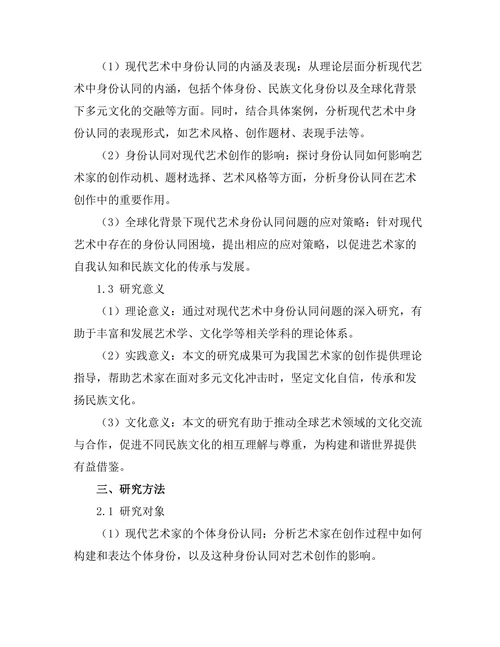 （1）现代艺术中身份认同的内涵及表现：从理论层面分析现代艺术中身份认同的内涵，包括个体身份、民族文化身份以及全球化背景下多元文化的交融等方面。同时，结合具体案例，分析现代艺术中身份认同的表现形式，如艺术风格、创作题材、表现手法等。

（2）身份认同对现代艺术创作的影响：探讨身份认同如何影响艺术家的创作动机、题材选择、艺术风格等方面，分析身份认同在艺术创作中的重要作用。

（3）全球化背景下现代艺术身份认同问题的应对策略：针对现代艺术中存在的身份认同困境，提出相应的应对策略，以促进艺术家的自我认知和民族文化的传承与发展。

1.3 研究意义

（1）理论意义：通过对现代艺术中身份认同问题的深入研究，有助于丰富和发展艺术学、文化学等相关学科的理论体系。

（2）实践意义：本文的研究成果可为我国艺术家的创作提供理论指导，帮助艺术家在面对多元文化冲击时，坚定文化自信，传承和发扬民族文化。

（3）文化意义：本文的研究有助于推动全球艺术领域的文化交流与合作，促进不同民族文化的相互理解与尊重，为构建和谐世界提供有益借鉴。

三、研究方法

2.1 研究对象

（1）现代艺术家的个体身份认同：分析艺术家在创作过程中如何构建和表达个体身份，以及这种身份认同对艺术创作的影响。